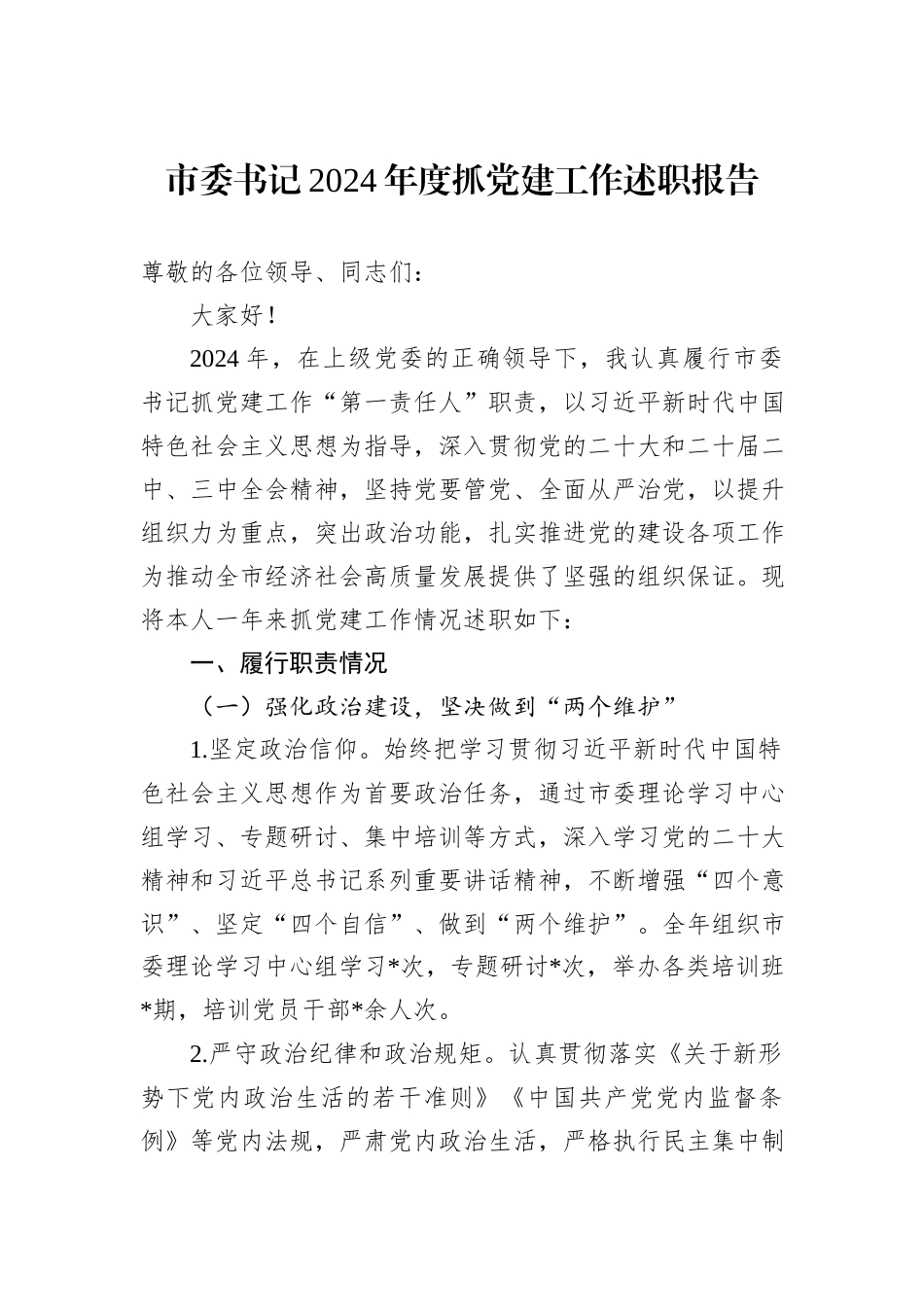 市委书记2024年度抓党建工作述职报告

尊敬的各位领导、同志们：

大家好！

2024年，在上级党委的正确领导下，我认真履行市委书记抓党建工作“第一责任人”职责，以习近平新时代中国特色社会主义思想为指导，深入贯彻党的二十大和二十届二中、三中全会精神，坚持党要管党、全面从严治党，以提升组织力为重点，突出政治功能，扎实推进党的建设各项工作为推动全市经济社会高质量发展提供了坚强的组织保证。现将本人一年来抓党建工作情况述职如下：

一、履行职责情况

（一）强化政治建设，坚决做到“两个维护”

1.坚定政治信仰。始终把学习贯彻习近平新时代中国特色社会主义思想作为首要政治任务，通过市委理论学习中心组学习、专题研讨、集中培训等方式，深入学习党的二十大精神和习近平总书记系列重要讲话精神，不断增强“四个意识”、坚定“四个自信”、做到“两个维护”。全年组织市委理论学习中心组学习*次，专题研讨*次，举办各类培训班*期，培训党员干部*余人次。

2.严守政治纪律和政治规矩。认真贯彻落实《关于新形势下党内政治生活的若干准则》《中国共产党党内监督条例》等党内法规，严肃党内政治生活，严格执行民主集中制